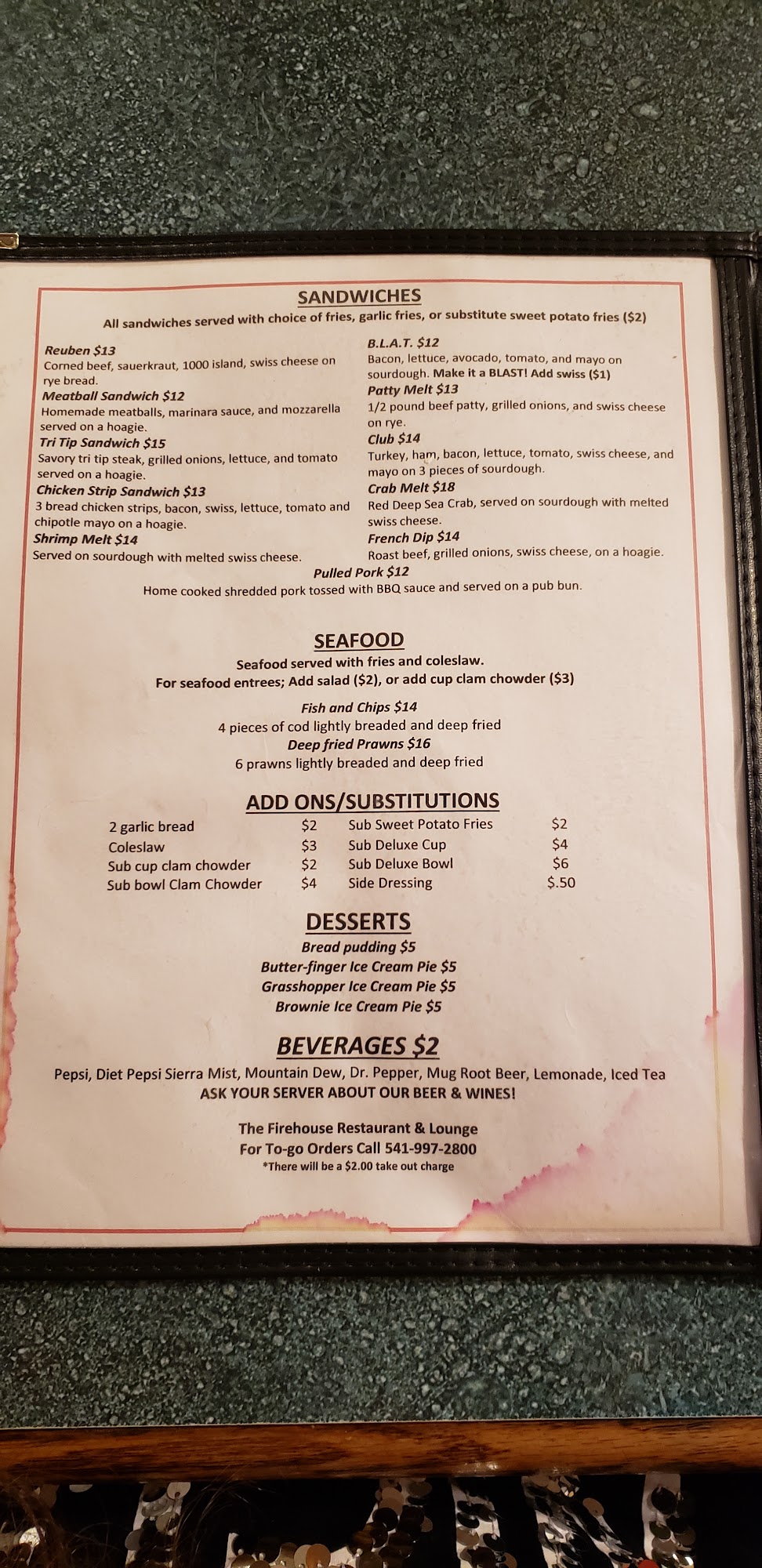 SANDWICHES

All sandwiches served with choice of fries, garlic fries, or substitute sweet potato fries ($2)

Reuben $13
Corned beef, sauerkraut, 1000 island, swiss cheese on rye bread.

Meatball Sandwich $12
Homemade meatballs, marinara sauce, and mozzarella served on a hoagie.

Tri Tip Sandwich $15
Savory tri tip steak, grilled onions, lettuce, and tomato served on a hoagie.

Chicken Strip Sandwich $13
3 bread chicken strips, bacon, swiss, lettuce, tomato and chipotle mayo on a hoagie.

Shrimp Melt $14
Served on sourdough with melted swiss cheese.

B.L.A.T. $12
Bacon, lettuce, avocado, tomato, and mayo on sourdough. Make it a BLAST! Add swiss ($1)

Patty Melt $13
1/2 pound beef patty, grilled onions, and swiss cheese on rye.

Club $14
Turkey, ham, bacon, lettuce, tomato, swiss cheese, and mayo on 3 pieces of sourdough.

Crab Melt $18
Red Deep Sea Crab, served on sourdough with melted swiss cheese.

French Dip $14
Roast beef, grilled onions, swiss cheese, on a hoagie.

Pulled Pork $12
Home cooked shredded pork tossed with BBQ sauce and served on a pub bun.

SEAFOOD

Seafood served with fries and coleslaw.
For seafood entrees; Add salad ($2), or add cup clam chowder ($3)

Fish and Chips $14
4 pieces of cod lightly breaded and deep fried
Deep fried Prawns $16
6 prawns lightly breaded and deep fried

ADD ONS/SUBSTITUTIONS

2 garlic bread $2
Coleslaw $3
Sub cup clam chowder $2
Sub bowl Clam Chowder $4
Sub Sweet Potato Fries $2
Sub Deluxe Cup $4
Sub Deluxe Bowl $6
Side Dressing $.50

DESSERTS

Bread pudding $5
Butter-finger Ice Cream Pie $5
Grasshopper Ice Cream Pie $5
Brownie Ice Cream Pie $5

BEVERAGES $2

Pepsi, Diet Pepsi Sierra Mist, Mountain Dew, Dr. Pepper, Mug Root Beer, Lemonade, Iced Tea
ASK YOUR SERVER ABOUT OUR BEER & WINES!

The Firehouse Restaurant & Lounge
For To-go Orders Call 541-997-2800
*There will be a $2.00 take out charge